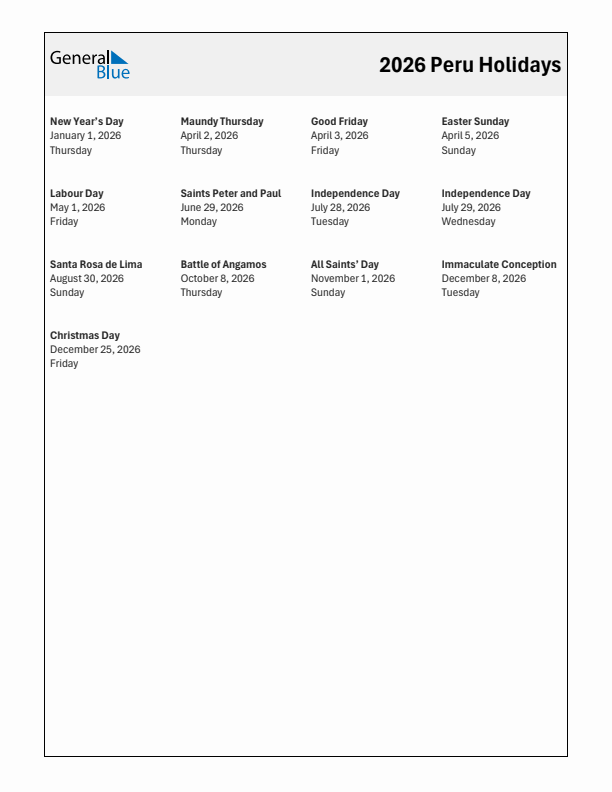 General Blue

2026 Peru Holidays

New Year's Day
January 1, 2026
Thursday

Maundy Thursday
April 2, 2026
Thursday

Good Friday
April 3, 2026
Friday

Easter Sunday
April 5, 2026
Sunday

Labour Day
May 1, 2026
Friday

Saints Peter and Paul
June 29, 2026
Monday

Independence Day
July 28, 2026
Tuesday

Independence Day
July 29, 2026
Wednesday

Santa Rosa de Lima
August 30, 2026
Sunday

Battle of Angamos
October 8, 2026
Thursday

All Saints' Day
November 1, 2026
Sunday

Immaculate Conception
December 8, 2026
Tuesday

Christmas Day
December 25, 2026
Friday